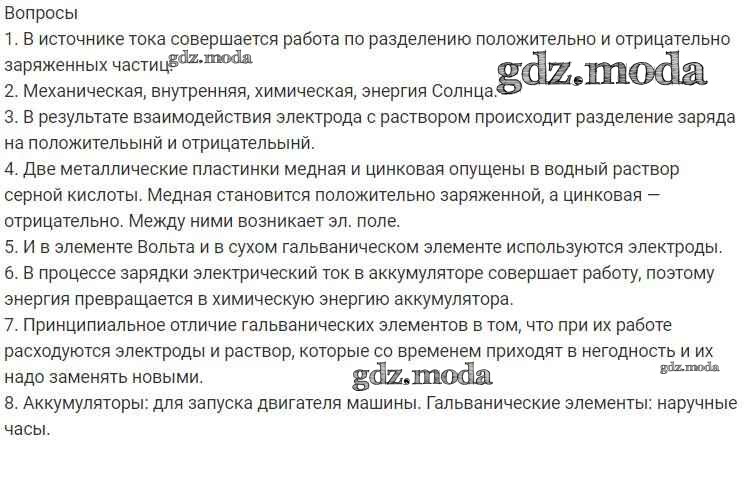 Вопросы
1. В источнике тока совершается работа по разделению положительно и отрицательно заряженных частиц. gdz.moda
gdz.moda
2. Механическая, внутренняя, химическая, энергия Солнца.
3. В результате взаимодействия электрода с раствором происходит разделение заряда на положительынй и отрицательынй.
4. Две металлические пластинки медная и цинковая опущены в водный раствор серной кислоты. Медная становится положительно заряженной, а цинковая — отрицательно. Между ними возникает эл. поле.
5. И в элементе Вольта и в сухом гальваническом элементе используются электроды.
6. В процессе зарядки электрический ток в аккумуляторе совершает работу, поэтому энергия превращается в химическую энергию аккумулятора.
7. Принципиальное отличие гальванических элементов в том, что при их работе расходуются электроды и раствор, которые со временем приходят в негодность и их надо заменять новыми.
gdz.moda
gdz.moda
8. Аккумуляторы: для запуска двигателя машины. Гальванические элементы: наручные часы.